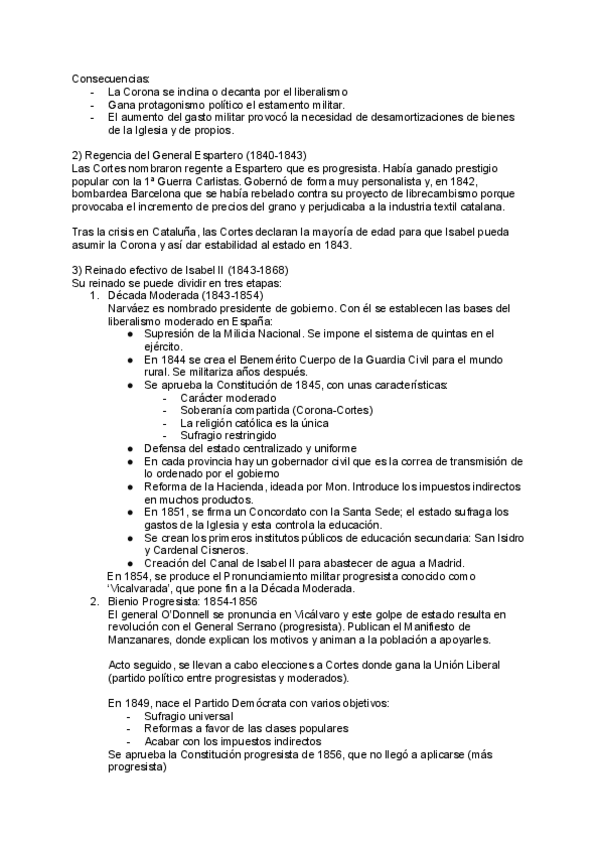 Consecuencias:
- La Corona se inclina o decanta por el liberalismo
- Gana protagonismo político el estamento militar.
- El aumento del gasto militar provocó la necesidad de desamortizaciones de bienes de la Iglesia y de propios.

2) Regencia del General Espartero (1840-1843)
Las Cortes nombraron regente a Espartero que es progresista. Había ganado prestigio popular con la 1ª Guerra Carlistas. Gobernó de forma muy personalista y, en 1842, bombardea Barcelona que se había rebelado contra su proyecto de librecambismo porque provocaba el incremento de precios del grano y perjudicaba a la industria textil catalana.

Tras la crisis en Cataluña, las Cortes declaran la mayoría de edad para que Isabel pueda asumir la Corona y así dar estabilidad al estado en 1843.

3) Reinado efectivo de Isabel II (1843-1868)
Su reinado se puede dividir en tres etapas:
1. Década Moderada (1843-1854)
Narváez es nombrado presidente de gobierno. Con él se establecen las bases del liberalismo moderado en España:
● Supresión de la Milicia Nacional. Se impone el sistema de quintas en el ejército.
● En 1844 se crea el Benemérito Cuerpo de la Guardia Civil para el mundo rural. Se militariza años después.
● Se aprueba la Constitución de 1845, con unas características:
- Carácter moderado
- Soberanía compartida (Corona-Cortes)
- La religión católica es la única
- Sufragio restringido
● Defensa del estado centralizado y uniforme
● En cada provincia hay un gobernador civil que es la correa de transmisión de lo ordenado por el gobierno
● Reforma de la Hacienda, ideada por Mon. Introduce los impuestos indirectos en muchos productos.
● En 1851, se firma un Concordato con la Santa Sede; el estado sufraga los gastos de la Iglesia y esta controla la educación.
● Se crean los primeros institutos públicos de educación secundaria: San Isidro y Cardenal Cisneros.
● Creación del Canal de Isabel II para abastecer de agua a Madrid.
En 1854, se produce el Pronunciamiento militar progresista conocido como 'Vicalvarada', que pone fin a la Década Moderada.
2. Bienio Progresista: 1854-1856
El general O'Donnell se pronuncia en Vicálvaro y este golpe de estado resulta en revolución con el General Serrano (progresista). Publican el Manifiesto de Manzanares, donde explican los motivos y animan a la población a apoyarles.

Acto seguido, se llevan a cabo elecciones a Cortes donde gana la Unión Liberal (partido político entre progresistas y moderados).

En 1849, nace el Partido Demócrata con varios objetivos:
- Sufragio universal
- Reformas a favor de las clases populares
- Acabar con los impuestos indirectos
Se aprueba la Constitución progresista de 1856, que no llegó a aplicarse (más progresista)